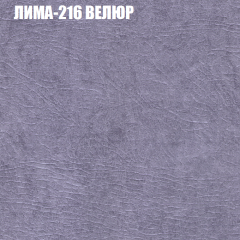 ЛИМА-216 ВЕЛЮР